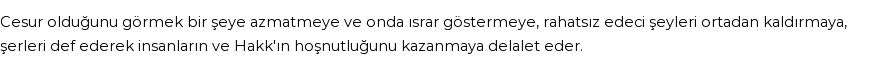 Cesur olduğunu görmek bir şeye azmatmeye ve onda ısrar göstermeye, rahatsız edeci şeyleri ortadan kaldırmaya, şerleri def ederek insanların ve Hakk'ın hoşnutluğunu kazanmaya delalet eder.